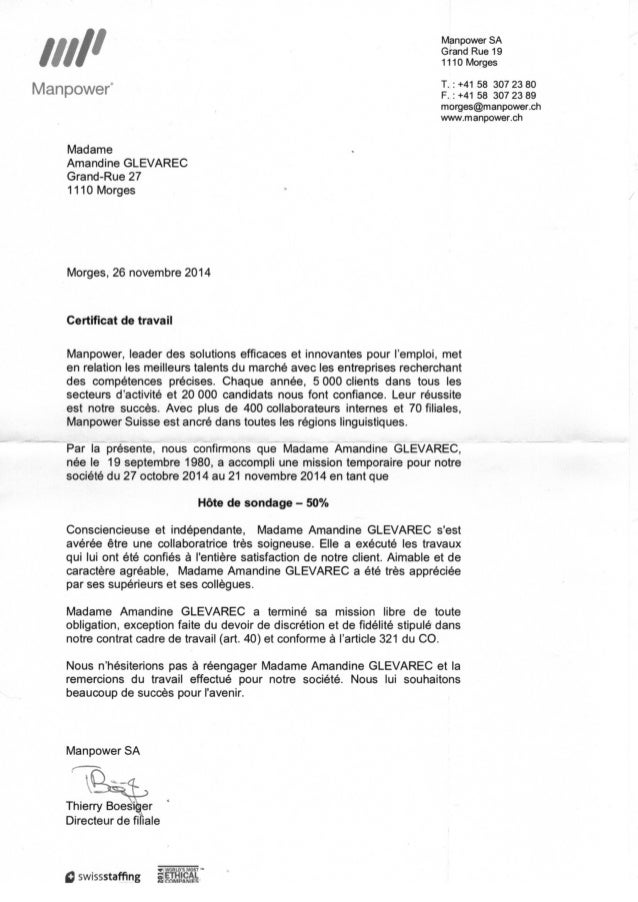 Manpower

Manpower SA
Grand Rue 19
1110 Morges

T. : +41 58 307 23 80
F. : +41 58 307 23 89
morges@manpower.ch
www.manpower.ch

Madame
Amandine GLEVAREC
Grand-Rue 27
1110 Morges

Morges, 26 novembre 2014

Certificat de travail

Manpower, leader des solutions efficaces et innovantes pour l'emploi, met en relation les meilleurs talents du marché avec les entreprises recherchant des compétences précises. Chaque année, 5 000 clients dans tous les secteurs d'activité et 20 000 candidats nous font confiance. Leur réussite est notre succès. Avec plus de 400 collaborateurs internes et 70 filiales, Manpower Suisse est ancré dans toutes les régions linguistiques.

Par la présente, nous confirmons que Madame Amandine GLEVAREC, née le 19 septembre 1980, a accompli une mission temporaire pour notre société du 27 octobre 2014 au 21 novembre 2014 en tant que

Hôte de sondage – 50%

Consciencieuse et indépendante, Madame Amandine GLEVAREC s'est avérée être une collaboratrice très soigneuse. Elle a exécuté les travaux qui lui ont été confiés à l'entière satisfaction de notre client. Aimable et de caractère agréable, Madame Amandine GLEVAREC a été très appréciée par ses supérieurs et ses collègues.

Madame Amandine GLEVAREC a terminé sa mission libre de toute obligation, exception faite du devoir de discrétion et de fidélité stipulé dans notre contrat cadre de travail (art. 40) et conforme à l'article 321 du CO.

Nous n'hésiterions pas à réengager Madame Amandine GLEVAREC et la remercions du travail effectué pour notre société. Nous lui souhaitons beaucoup de succès pour l'avenir.

Manpower SA

Thierry Boesiger
Directeur de filiale

swissstaffing 2014 WORLD'S MOST ETHICAL COMPANIES